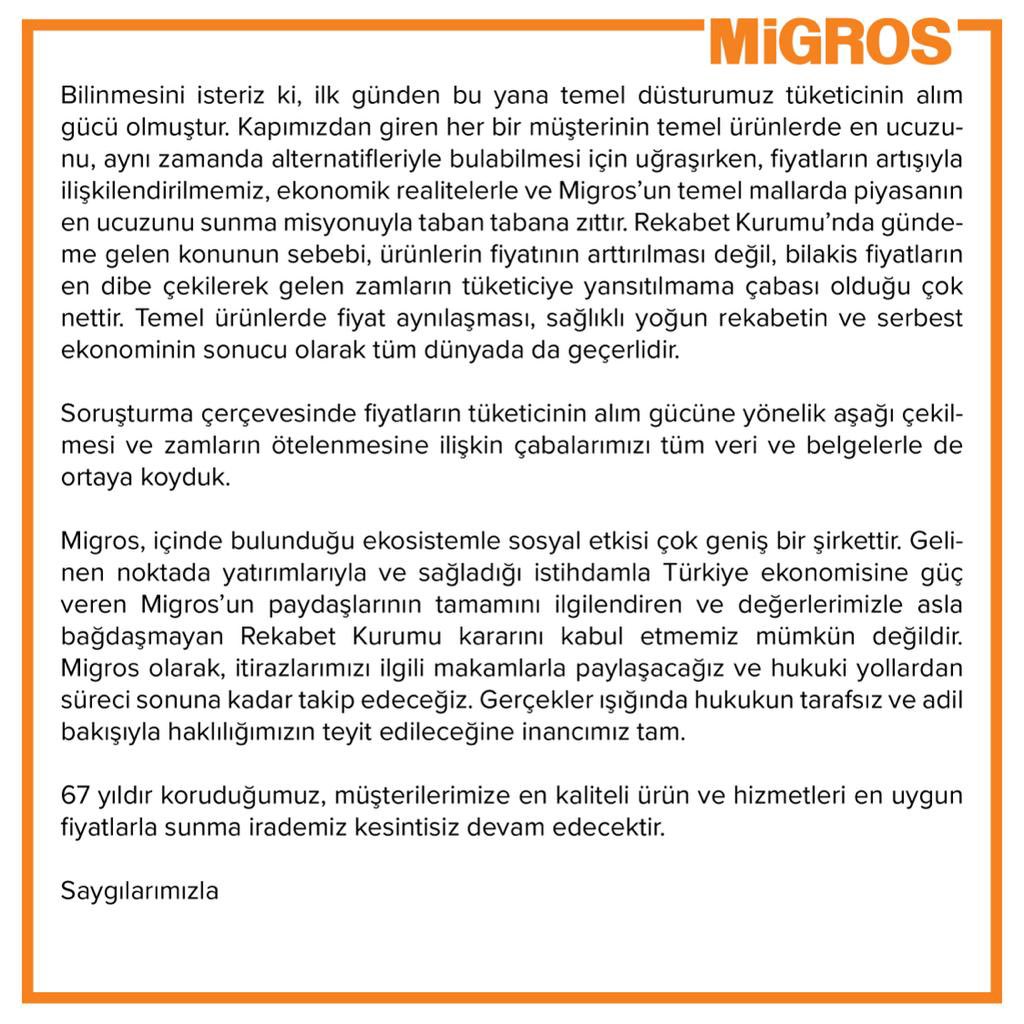 MiGROS

Bilinmesini isteriz ki, ilk günden bu yana temel düsturumuz tüketicinin alım gücü olmuştur. Kapımızdan giren her bir müşterinin temel ürünlerde en ucuzunu, aynı zamanda alternatifleriyle bulabilmesi için uğraşırken, fiyatların artışıyla ilişkilendirilmemiz, ekonomik realitelerle ve Migros'un temel mallarda piyasanın en ucuzunu sunma misyonuyla taban tabana zıttır. Rekabet Kurumu'nda gündeme gelen konunun sebebi, ürünlerin fiyatının arttırılması değil, bilakis fiyatların en dibe çekilerek gelen zamların tüketiciye yansıtılmama çabası olduğu çok nettir. Temel ürünlerde fiyat aynılaşması, sağlıklı yoğun rekabetin ve serbest ekonominin sonucu olarak tüm dünyada da geçerlidir.

Soruşturma çerçevesinde fiyatların tüketicinin alım gücüne yönelik aşağı çekilmesi ve zamların ötelenmesine ilişkin çabalarımızı tüm veri ve belgelerle de ortaya koyduk.

Migros, içinde bulunduğu ekosistemle sosyal etkisi çok geniş bir şirkettir. Gelinen noktada yatırımlarıyla ve sağladığı istihdamla Türkiye ekonomisine güç veren Migros'un paydaşlarının tamamını ilgilendiren ve değerlerimizle asla bağdaşmayan Rekabet Kurumu kararını kabul etmemiz mümkün değildir. Migros olarak, itirazlarımızı ilgili makamlarla paylaşacağız ve hukuki yollardan süreci sonuna kadar takip edeceğiz. Gerçekler ışığında hukukun tarafsız ve adil bakışıyla haklılığımızın teyit edileceğine inancımız tam.

67 yıldır koruduğumuz, müşterilerimize en kaliteli ürün ve hizmetleri en uygun fiyatlarla sunma irademiz kesintisiz devam edecektir.

Saygılarımızla